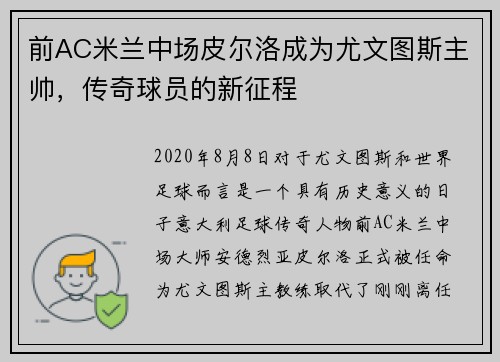 前AC米兰中场皮尔洛成为尤文图斯主帅，传奇球员的新征程

2020年8月8日对于尤文图斯和世界足球而言是一个具有历史意义的日子意大利足球传奇人物前AC米兰中场大师安德烈亚皮尔洛正式被任命为尤文图斯主教练取代了刚刚离任